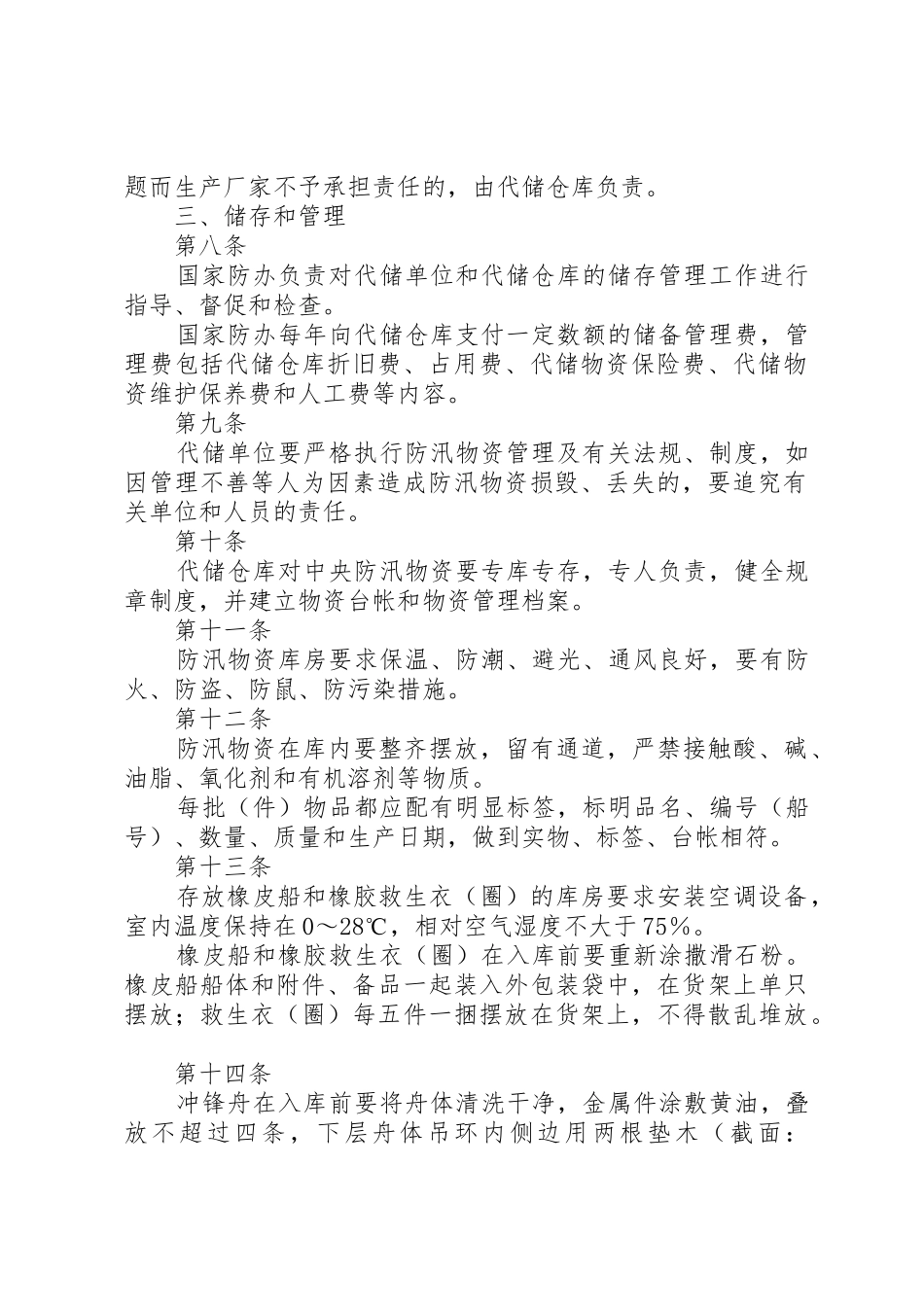 题而生产厂家不予承担责任的，由代储仓库负责。

三、储存和管理

第八条

国家防办负责对代储单位和代储仓库的储存管理工作进行指导、督促和检查。

国家防办每年向代储仓库支付一定数额的储备管理费，管理费包括代储仓库折旧费、占用费、代储物资保险费、代储物资维护保养费和人工费等内容。

第九条

代储单位要严格执行防汛物资管理及有关法规、制度，如因管理不善等人为因素造成防汛物资损毁、丢失的，要追究有关单位和人员的责任。

第十条

代储仓库对中央防汛物资要专库专存，专人负责，健全规章制度，并建立物资台帐和物资管理档案。

第十一条

防汛物资库房要求保温、防潮、避光、通风良好，要有防火、防盗、防鼠、防污染措施。

第十二条

防汛物资在库内要整齐摆放，留有通道，严禁接触酸、碱、油脂、氧化剂和有机溶剂等物质。

每批（件）物品都应配有明显标签，标明品名、编号（船号）、数量、质量和生产日期，做到实物、标签、台帐相符。

第十三条

存放橡皮船和橡胶救生衣（圈）的库房要求安装空调设备，室内温度保持在0～28℃，相对空气湿度不大于75%。

橡皮船和橡胶救生衣（圈）在入库前要重新涂撒滑石粉。橡皮船船体和附件、备品一起装入外包装袋中，在货架上单只摆放；救生衣（圈）每五件一捆摆放在货架上，不得散乱堆放。

第十四条

冲锋舟在入库前要将舟体清洗干净，金属件涂敷黄油，叠放不超过四条，下层舟体吊环内侧边用两根垫木（截面：